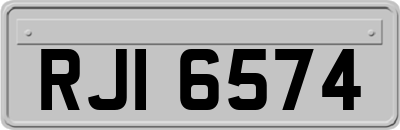 RJI 6574